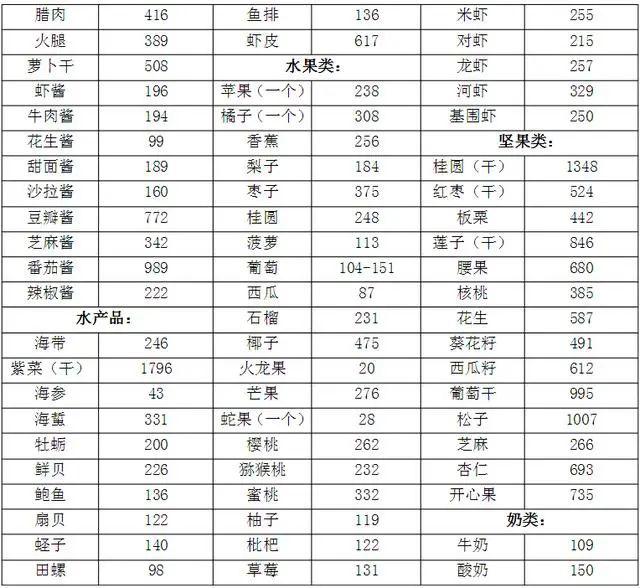 | 腊肉 | 416 | 鱼排 | 136 | 米虾 | 255 |
|---|---|---|---|---|---|
| 火腿 | 389 | 虾皮 | 617 | 对虾 | 215 |
| 萝卜干 | 508 | 水果类: |  | 龙虾 | 257 |
| 虾酱 | 196 | 苹果(一个) | 238 | 河虾 | 329 |
| 牛肉酱 | 194 | 橘子(一个) | 308 | 基围虾 | 250 |
| 花生酱 | 99 | 香蕉 | 256 | 坚果类: |  |
| 甜面酱 | 189 | 梨子 | 184 | 桂圆(干) | 1348 |
| 沙拉酱 | 160 | 枣子 | 375 | 红枣(干) | 524 |
| 豆瓣酱 | 772 | 桂圆 | 248 | 板栗 | 442 |
| 芝麻酱 | 342 | 菠萝 | 113 | 莲子(干) | 846 |
| 番茄酱 | 989 | 葡萄 | 104-151 | 腰果 | 680 |
| 辣椒酱 | 222 | 西瓜 | 87 | 核桃 | 385 |
| 水产品: |  | 石榴 | 231 | 花生 | 587 |
| 海带 | 246 | 椰子 | 475 | 葵花籽 | 491 |
| 紫菜(干) | 1796 | 火龙果 | 20 | 西瓜籽 | 612 |
| 海参 | 43 | 芒果 | 276 | 葡萄干 | 995 |
| 海蜇 | 331 | 蛇果(一个) | 28 | 松子 | 1007 |
| 牡蛎 | 200 | 樱桃 | 262 | 芝麻 | 266 |
| 鲜贝 | 226 | 猕猴桃 | 232 | 杏仁 | 693 |
| 鲍鱼 | 136 | 蜜桃 | 332 | 开心果 | 735 |
| 扇贝 | 122 | 柚子 | 119 | 奶类: |  |
| 蛏子 | 140 | 枇杷 | 122 | 牛奶 | 109 |
| 田螺 | 98 | 草莓 | 131 | 酸奶 | 150 |